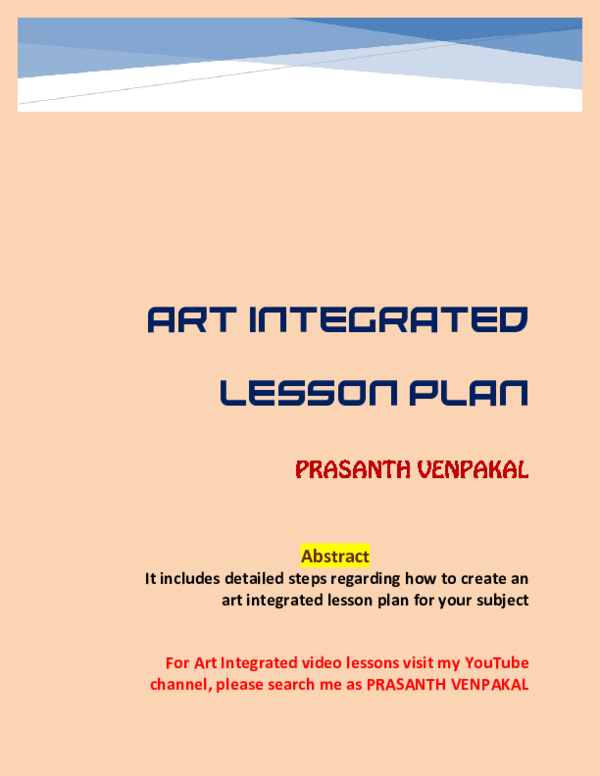 ART INTEGRATED LESSON PLAN

PRASANTH VENPAKAL

Abstract

It includes detailed steps regarding how to create an art integrated lesson plan for your subject

For Art Integrated video lessons visit my YouTube channel, please search me as PRASANTH VENPAKAL